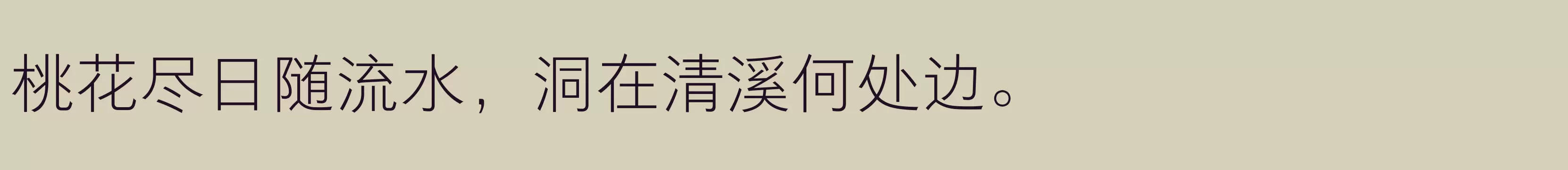 桃花尽日随流水，洞在清溪何处边。